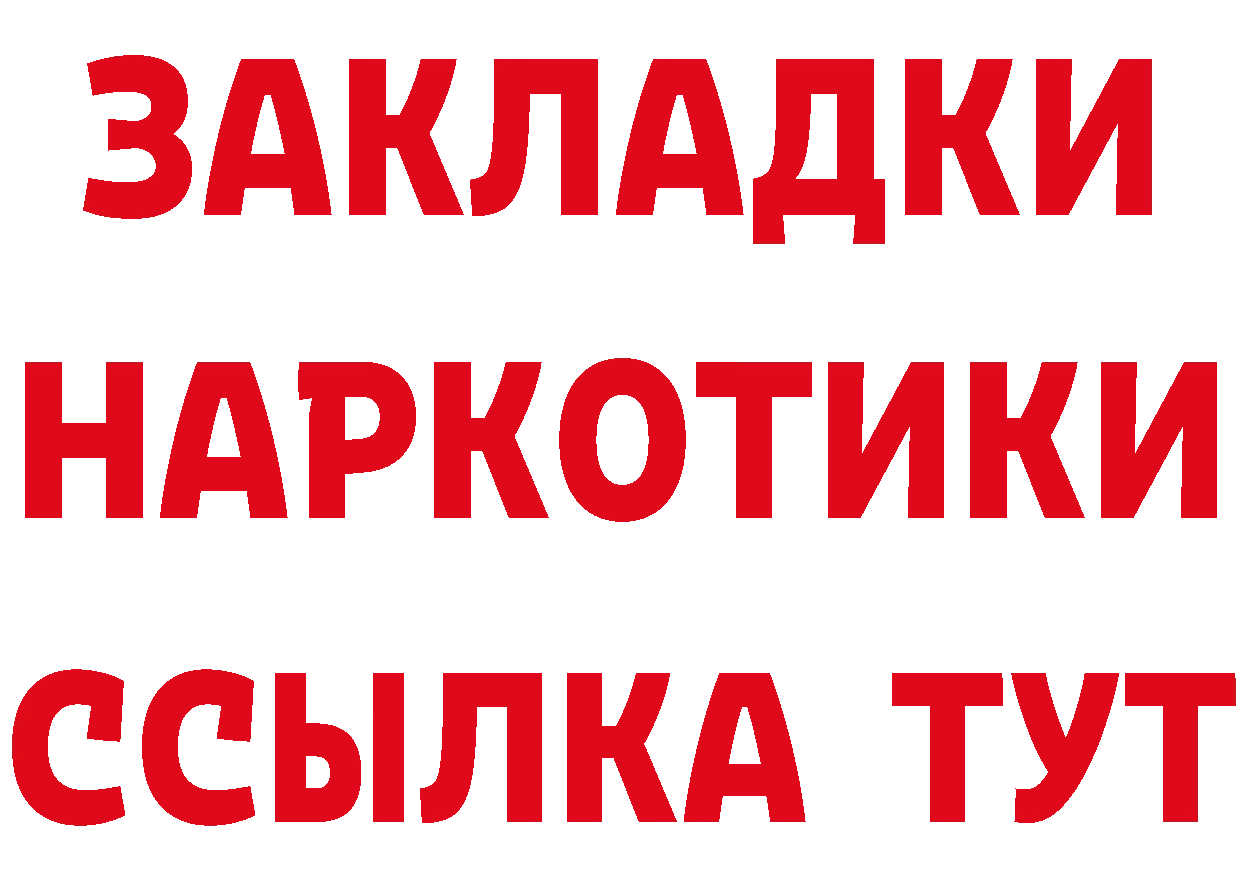 ЗАКЛАДКИ
НАРКОТИКИ
ССЫЛКА ТУТ